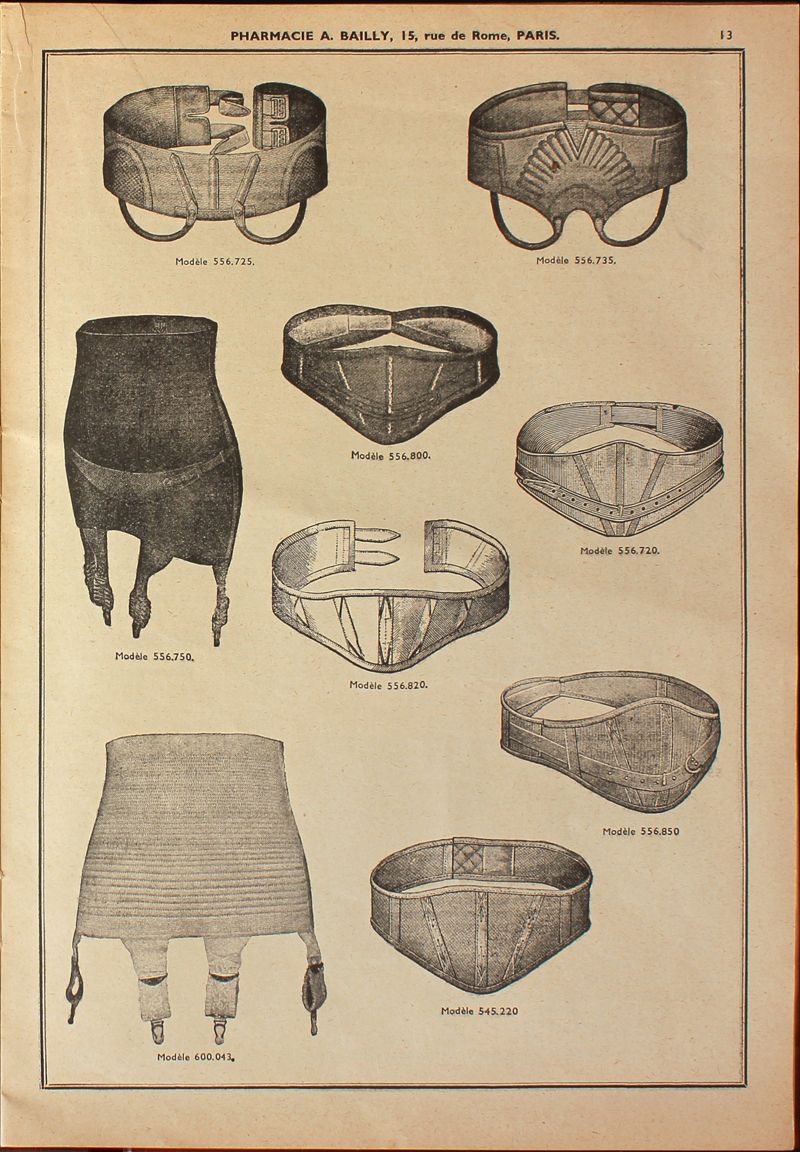 PHARMACIE A. BAILLY, 15, rue de Rome, PARIS. 13

Modèle 556.725.

Modèle 556.735.

Modèle 556.800.

Modèle 556.720.

Modèle 556.750.

Modèle 556.820.

Modèle 556.850

Modèle 545.220

Modèle 600.043.